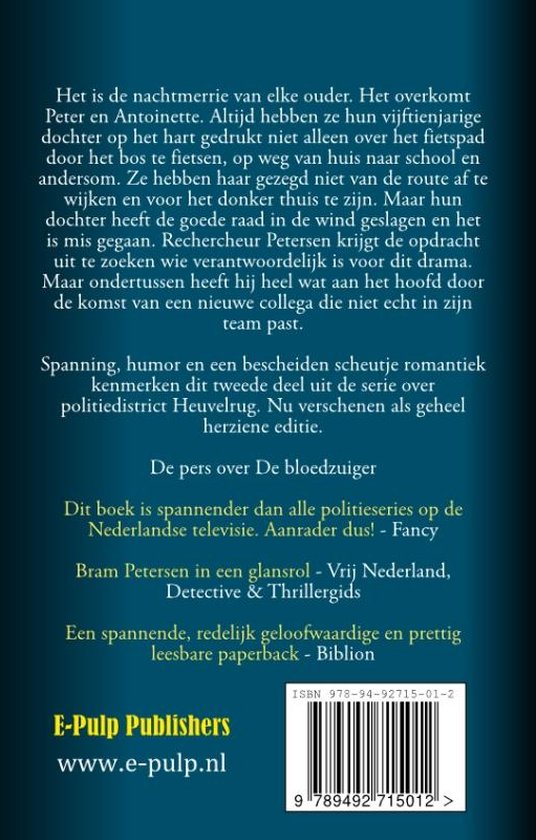 Het is de nachtmerrie van elke ouder. Het overkomt Peter en Antoinette. Altijd hebben ze hun vijftienjarige dochter op het hart gedrukt niet alleen over het fietspad door het bos te fietsen, op weg van huis naar school en andersom. Ze hebben haar gezegd niet van de route af te wijken en voor het donker thuis te zijn. Maar hun dochter heeft de goede raad in de wind geslagen en het is mis gegaan. Rechercheur Petersen krijgt de opdracht uit te zoeken wie verantwoordelijk is voor dit drama. Maar ondertussen heeft hij heel wat aan het hoofd door de komst van een nieuwe collega die niet echt in zijn team past.

Spanning, humor en een bescheiden scheutje romantiek kenmerken dit tweede deel uit de serie over politiedistrict Heuvelrug. Nu verschenen als geheel herziene editie.

De pers over De bloedzuiger

Dit boek is spannender dan alle politieseries op de Nederlandse televisie. Aanrader dus! - Fancy

Bram Petersen in een glansrol - Vrij Nederland, Detective & Thrillergids

Een spannende, redelijk geloofwaardige en prettig leesbare paperback - Biblion

E-Pulp Publishers

www.e-pulp.nl

ISBN 978-94-92715-01-2

9 789492 715012 >